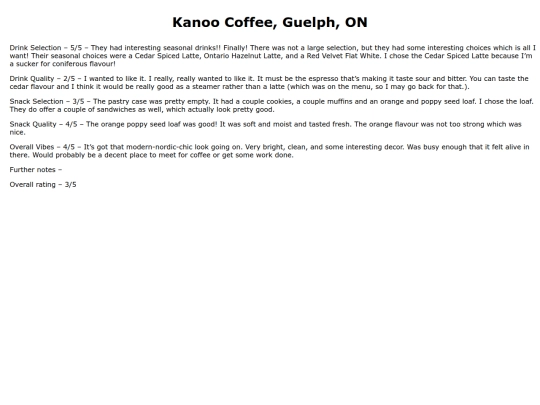 Kanoo Coffee, Guelph, ON

Drink Selection – 5/5 – They had interesting seasonal drinks!! Finally! There was not a large selection, but they had some interesting choices which is all I want! Their seasonal choices were a Cedar Spiced Latte, Ontario Hazelnut Latte, and a Red Velvet Flat White. I chose the Cedar Spiced Latte because I'm a sucker for coniferous flavour!

Drink Quality – 2/5 – I wanted to like it. I really, really wanted to like it. It must be the espresso that's making it taste sour and bitter. You can taste the cedar flavour and I think it would be really good as a steamer rather than a latte (which was on the menu, so I may go back for that.).

Snack Selection – 3/5 – The pastry case was pretty empty. It had a couple cookies, a couple muffins and an orange and poppy seed loaf. I chose the loaf. They do offer a couple of sandwiches as well, which actually look pretty good.

Snack Quality – 4/5 – The orange poppy seed loaf was good! It was soft and moist and tasted fresh. The orange flavour was not too strong which was nice.

Overall Vibes – 4/5 – It's got that modern-nordic-chic look going on. Very bright, clean, and some interesting decor. Was busy enough that it felt alive in there. Would probably be a decent place to meet for coffee or get some work done.

Further notes –

Overall rating – 3/5